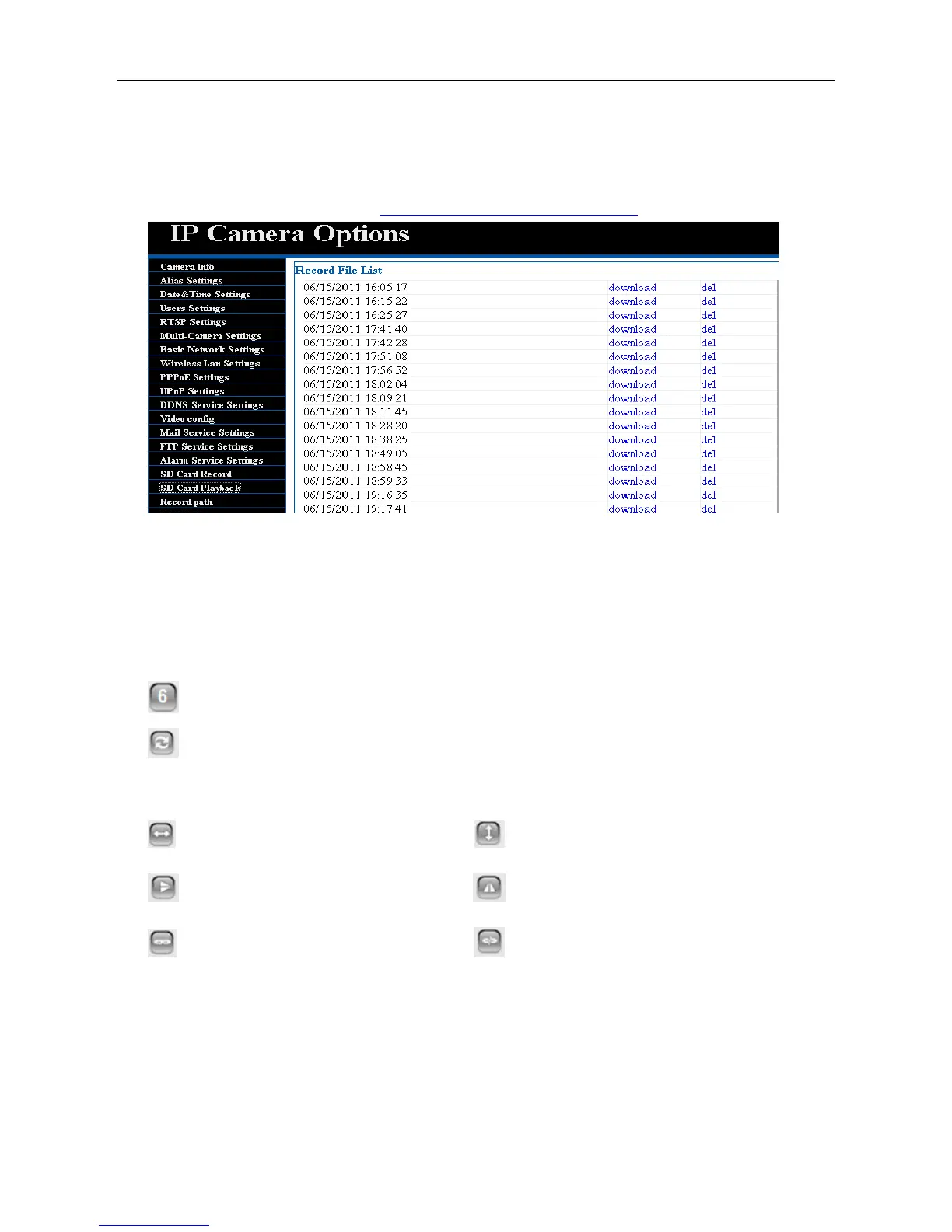 IP Camera Options

Camera Info
Alias Settings
Date&Time Settings
Users Settings
RTSP Settings
Multi-Camera Settings
Basic Network Settings
Wireless Lan Settings
PPPoE Settings
UPnP Settings
DDNS Service Settings
Video config
Mail Service Settings
FTP Service Settings
Alarm Service Settings
SD Card Record
SD Card Playback
Record path

Record File List

| | | |
|---|---|---|
| 06/15/2011 16:05:17 | download | del |
| 06/15/2011 16:15:22 | download | del |
| 06/15/2011 16:25:27 | download | del |
| 06/15/2011 17:41:40 | download | del |
| 06/15/2011 17:42:28 | download | del |
| 06/15/2011 17:51:08 | download | del |
| 06/15/2011 17:56:52 | download | del |
| 06/15/2011 18:02:04 | download | del |
| 06/15/2011 18:09:21 | download | del |
| 06/15/2011 18:11:45 | download | del |
| 06/15/2011 18:28:20 | download | del |
| 06/15/2011 18:38:25 | download | del |
| 06/15/2011 18:49:05 | download | del |
| 06/15/2011 18:58:45 | download | del |
| 06/15/2011 18:59:33 | download | del |
| 06/15/2011 19:16:35 | download | del |
| 06/15/2011 19:17:41 | download | del |

6